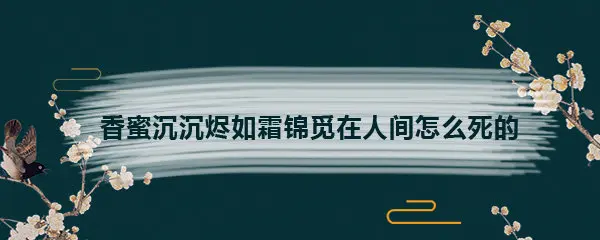 香蜜沉沉烬如霜锦觅在人间怎么死的